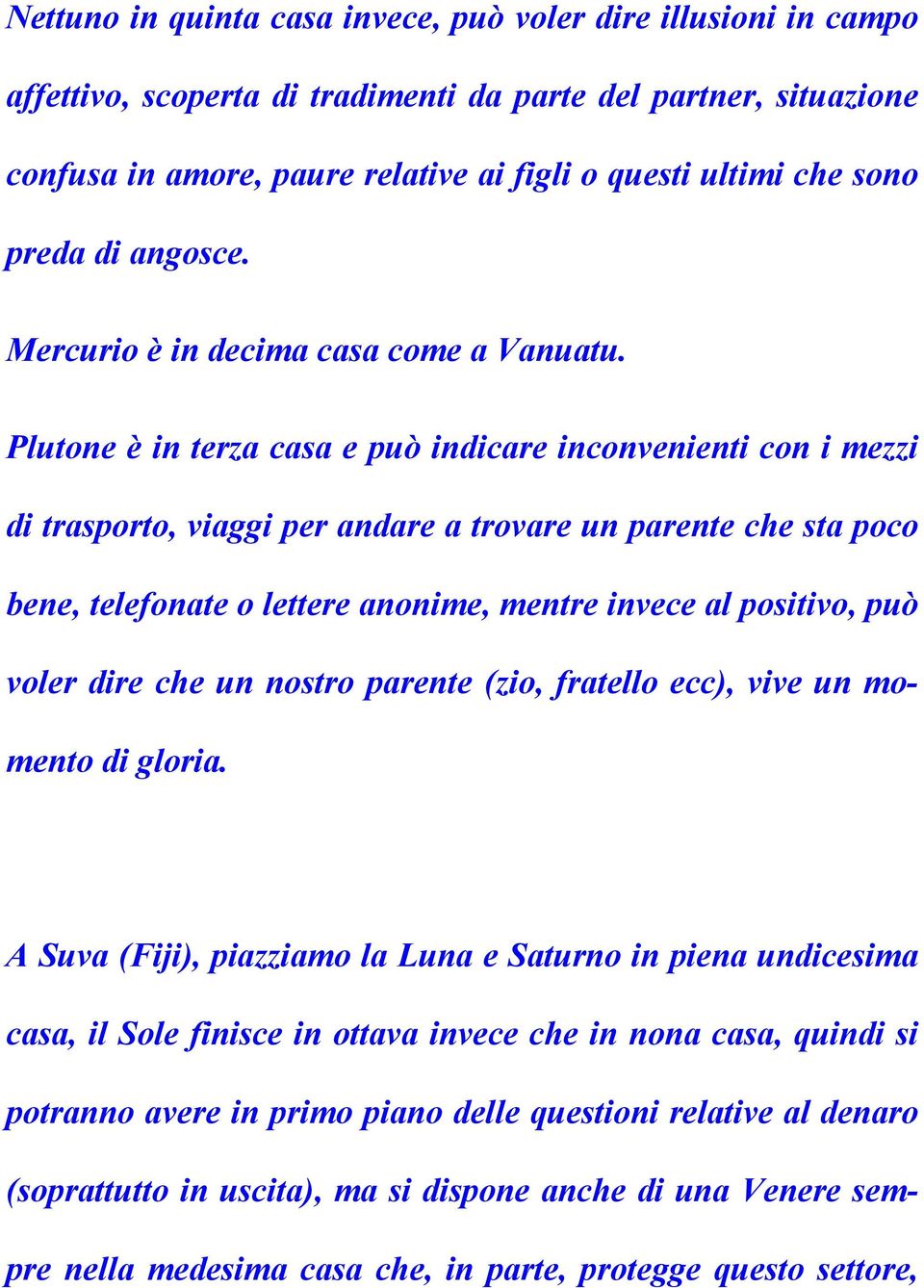 Nettuno in quinta casa invece, può voler dire illusioni in campo affettivo, scoperta di tradimenti da parte del partner, situazione confusa in amore, paure relative ai figli o questi ultimi che sono preda di angosce.

Mercurio è in decima casa come a Vanuatu.

Plutone è in terza casa e può indicare inconvenienti con i mezzi di trasporto, viaggi per andare a trovare un parente che sta poco bene, telefonate o lettere anonime, mentre invece al positivo, può voler dire che un nostro parente (zio, fratello ecc), vive un momento di gloria.

A Suva (Fiji), piazziamo la Luna e Saturno in piena undicesima casa, il Sole finisce in ottava invece che in nona casa, quindi si potranno avere in primo piano delle questioni relative al denaro (soprattutto in uscita), ma si dispone anche di una Venere sempre nella medesima casa che, in parte, protegge questo settore,